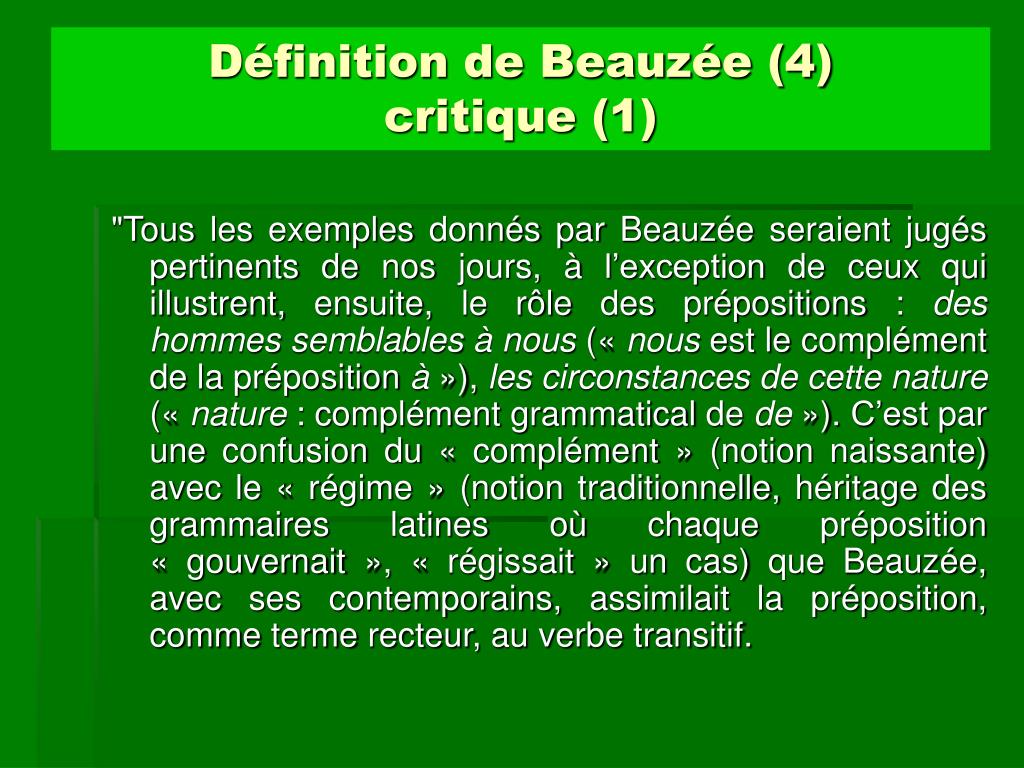 Définition de Beauzée (4)
critique (1)

"Tous les exemples donnés par Beauzée seraient jugés pertinents de nos jours, à l’exception de ceux qui illustrent, ensuite, le rôle des prépositions : des hommes semblables à nous (« nous est le complément de la préposition à »), les circonstances de cette nature (« nature : complément grammatical de de »). C’est par une confusion du « complément » (notion naissante) avec le « régime » (notion traditionnelle, héritage des grammaires latines où chaque préposition « gouvernait », « régissait » un cas) que Beauzée, avec ses contemporains, assimilait la préposition, comme terme recteur, au verbe transitif.